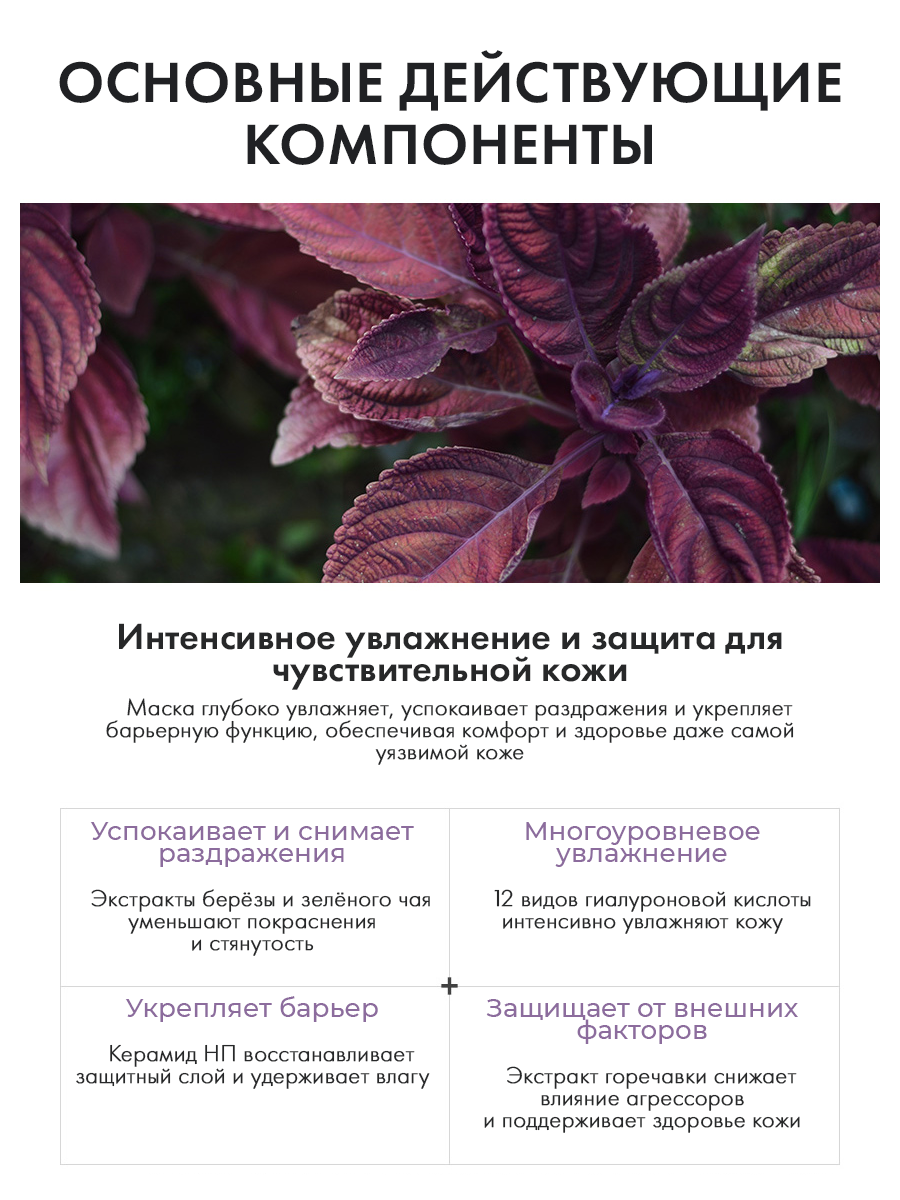 ОСНОВНЫЕ ДЕЙСТВУЮЩИЕ КОМПОНЕНТЫ

Интенсивное увлажнение и защита для чувствительной кожи

Маска глубоко увлажняет, успокаивает раздражения и укрепляет барьерную функцию, обеспечивая комфорт и здоровье даже самой уязвимой коже

Успокаивает и снимает раздражения

Экстракты берёзы и зелёного чая уменьшают покраснения и стянутость

Многоуровневое увлажнение

12 видов гиалуроновой кислоты интенсивно увлажняют кожу

+

Укрепляет барьер

Керамид НП восстанавливает защитный слой и удерживает влагу

Защищает от внешних факторов

Экстракт горечавки снижает влияние агрессоров и поддерживает здоровье кожи